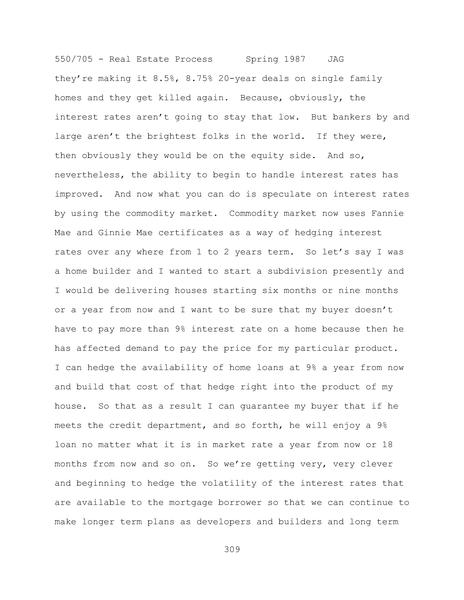 550/705 - Real Estate Process      Spring 1987    JAG

they're making it 8.5%, 8.75% 20-year deals on single family homes and they get killed again. Because, obviously, the interest rates aren't going to stay that low. But bankers by and large aren't the brightest folks in the world. If they were, then obviously they would be on the equity side. And so, nevertheless, the ability to begin to handle interest rates has improved. And now what you can do is speculate on interest rates by using the commodity market. Commodity market now uses Fannie Mae and Ginnie Mae certificates as a way of hedging interest rates over any where from 1 to 2 years term. So let's say I was a home builder and I wanted to start a subdivision presently and I would be delivering houses starting six months or nine months or a year from now and I want to be sure that my buyer doesn't have to pay more than 9% interest rate on a home because then he has affected demand to pay the price for my particular product. I can hedge the availability of home loans at 9% a year from now and build that cost of that hedge right into the product of my house. So that as a result I can guarantee my buyer that if he meets the credit department, and so forth, he will enjoy a 9% loan no matter what it is in market rate a year from now or 18 months from now and so on. So we're getting very, very clever and beginning to hedge the volatility of the interest rates that are available to the mortgage borrower so that we can continue to make longer term plans as developers and builders and long term

309